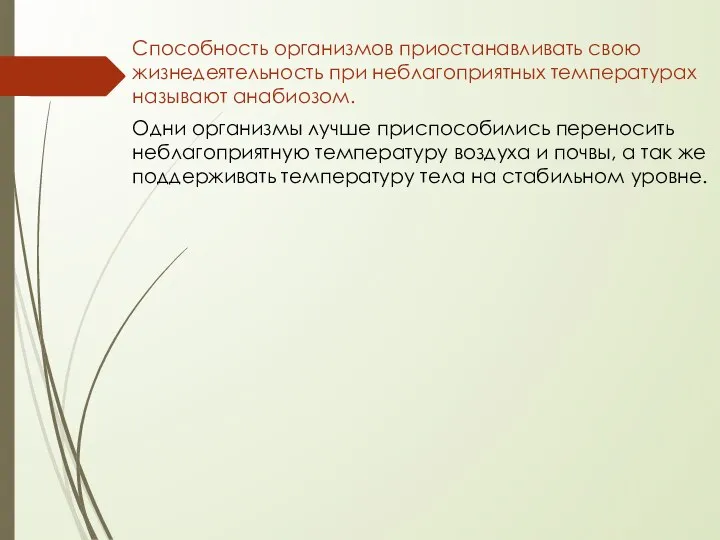 Способность организмов приостанавливать свою жизнедеятельность при неблагоприятных температурах называют анабиозом.

Одни организмы лучше приспособились переносить неблагоприятную температуру воздуха и почвы, а так же поддерживать температуру тела на стабильном уровне.